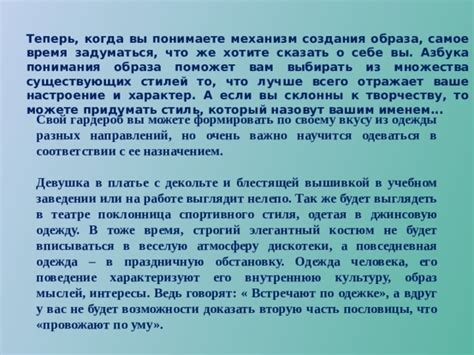 Теперь, когда вы понимаете механизм создания образа, самое время задуматься, что же хотите сказать о себе вы. Азбука понимания образа поможет вам выбирать из множества существующих стилей то, что лучше всего отражает ваше настроение и характер. А если вы склонны к творчеству, то можете придумать стиль, который назовут вашим именем…

Свой гардероб вы можете формировать по своему вкусу из одежды разных направлений, но очень важно научится одеваться в соответствии с ее назначением.

Девушка в платье с декольте и блестящей вышивкой в учебном заведении или на работе выглядит нелепо. Так же будет выглядеть в театре поклонница спортивного стиля, одетая в джинсовую одежду. В тоже время, строгий элегантный костюм не будет вписываться в веселую атмосферу дискотеки, а повседневная одежда – в праздничную обстановку. Одежда человека, его поведение характеризуют его внутреннюю культуру, образ мыслей, интересы. Ведь говорят: « Встречают по одежке», а вдруг у вас не будет возможности доказать вторую часть пословицы, что «провожают по уму».